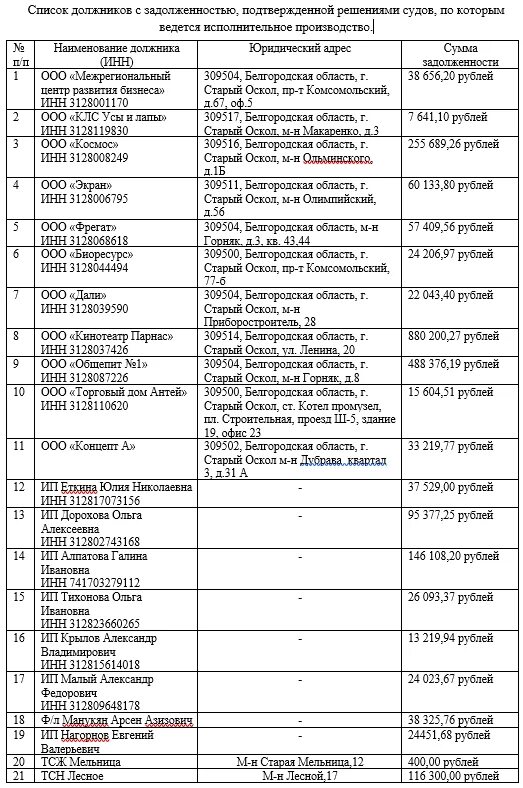 Список должников с задолженностью, подтвержденной решениями судов, по которым ведется исполнительное производство.

| № п/п | Наименование должника (ИНН) | Юридический адрес | Сумма задолженности |
|---|---|---|---|
| 1 | ООО «Межрегиональный центр развития бизнеса» ИНН 3128001170 | 309504, Белгородская область, г. Старый Оскол, пр-т Комсомольский, д.67, оф.5 | 38 656,20 рублей |
| 2 | ООО «КЛС Усы и лапы» ИНН 3128119830 | 309517, Белгородская область, г. Старый Оскол, м-н Макаренко, д.3 | 7 641,10 рублей |
| 3 | ООО «Космос» ИНН 3128008249 | 309516, Белгородская область, г. Старый Оскол, м-н Ольминского, д.1Б | 255 689,26 рублей |
| 4 | ООО «Экран» ИНН 3128006795 | 309511, Белгородская область, г. Старый Оскол, м-н Олимпийский, д.56 | 60 133,80 рублей |
| 5 | ООО «Фрегат» ИНН 3128068618 | 309504, Белгородская область, м-н Горняк, д.3, кв. 43,44 | 57 409,56 рублей |
| 6 | ООО «Биоресурс» ИНН 3128044494 | 309500, Белгородская область, г. Старый Оскол, пр-т Комсомольский, 77-б | 24 206,97 рублей |
| 7 | ООО «Дали» ИНН 3128039590 | 309504, Белгородская область, г. Старый Оскол, м-н Приборостроитель, 28 | 22 043,40 рублей |
| 8 | ООО «Кинотеатр Парнас» ИНН 3128037426 | 309514, Белгородская область, г. Старый Оскол, ул. Ленина, 20 | 880 200,27 рублей |
| 9 | ООО «Общепит №1» ИНН 3128087226 | 309504, Белгородская область, г. Старый Оскол, м-н Горняк, д.8 | 488 376,19 рублей |
| 10 | ООО «Торговый дом Антей» ИНН 3128110620 | 309500, Белгородская область, г. Старый Оскол, ст. Котел промузел, пл. Строительная, проезд Ш-5, здание 19, офис 23 | 15 604,51 рублей |
| 11 | ООО «Концепт А» | 309502, Белгородская область, г. Старый Оскол м-н Дубрава, квартал 3, д.31 А | 33 219,77 рублей |
| 12 | ИП Еткина Юлия Николаевна ИНН 312817073156 | - | 37 529,00 рублей |
| 13 | ИП Дорохова Ольга Алексеевна ИНН 312802743168 | - | 95 377,25 рублей |
| 14 | ИП Алпатова Галина Ивановна ИНН 741703279112 | - | 146 108,20 рублей |
| 15 | ИП Тихонова Ольга Ивановна ИНН 312823660265 | - | 26 093,37 рублей |
| 16 | ИП Крылов Александр Владимирович ИНН 312815614018 | - | 13 219,94 рублей |
| 17 | ИП Малый Александр Федорович ИНН 312809648178 | - | 24 023,67 рублей |
| 18 | Ф/л Манукян Арсен Азизович | - | 38 325,76 рублей |
| 19 | ИП Нагорнов Евгений Валерьевич | - | 24451,68 рублей |
| 20 | ТСЖ Мельница | М-н Старая Мельница,12 | 400,00 рублей |
| 21 | ТСН Лесное | М-н Лесной,17 | 116 300,00 рублей |